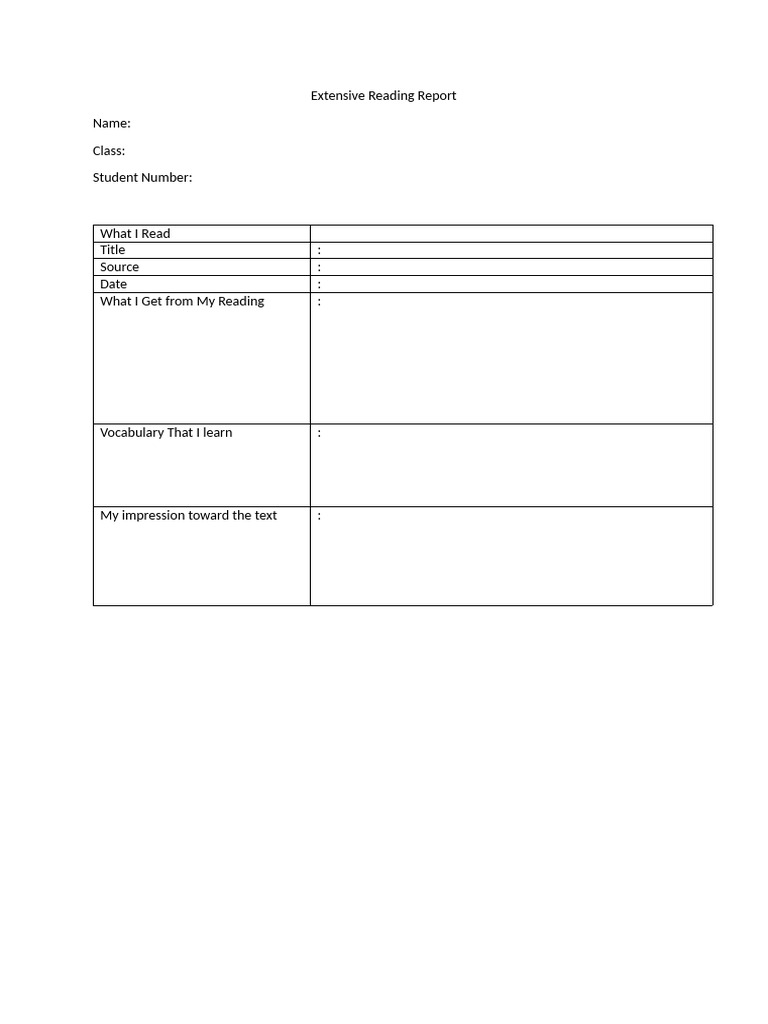 Extensive Reading Report

Name:

Class:

Student Number:

| What I Read | |
|---|---|
| Title | : |
| Source | : |
| Date | : |
| What I Get from My Reading | : |
| Vocabulary That I learn | : |
| My impression toward the text | : |